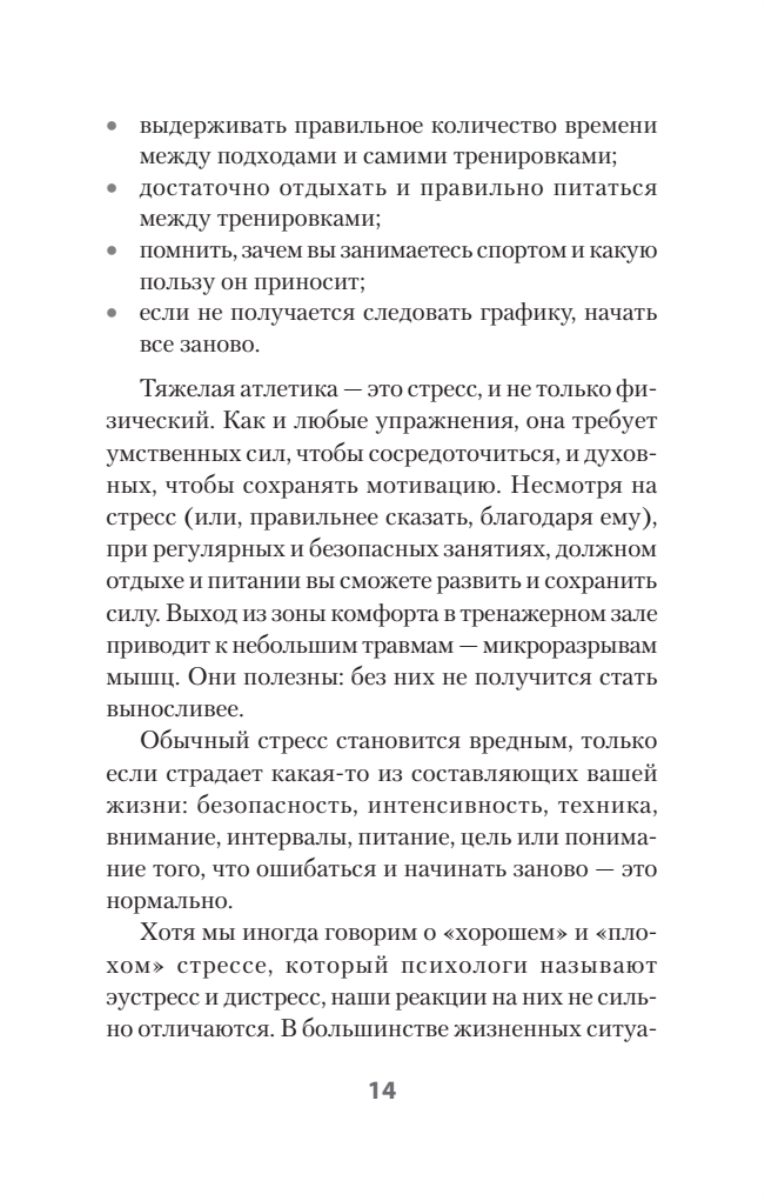 • выдерживать правильное количество времени между подходами и самими тренировками;
• достаточно отдыхать и правильно питаться между тренировками;
• помнить, зачем вы занимаетесь спортом и какую пользу он приносит;
• если не получается следовать графику, начать все заново.

Тяжелая атлетика — это стресс, и не только физический. Как и любые упражнения, она требует умственных сил, чтобы сосредоточиться, и духовных, чтобы сохранять мотивацию. Несмотря на стресс (или, правильнее сказать, благодаря ему), при регулярных и безопасных занятиях, должном отдыхе и питании вы сможете развить и сохранить силу. Выход из зоны комфорта в тренажерном зале приводит к небольшим травмам — микроразрывам мышц. Они полезны: без них не получится стать выносливее.

Обычный стресс становится вредным, только если страдает какая-то из составляющих вашей жизни: безопасность, интенсивность, техника, внимание, интервалы, питание, цель или понимание того, что ошибаться и начинать заново — это нормально.

Хотя мы иногда говорим о «хорошем» и «плохом» стрессе, который психологи называют эустресс и дистресс, наши реакции на них не сильно отличаются. В большинстве жизненных ситуа-

14